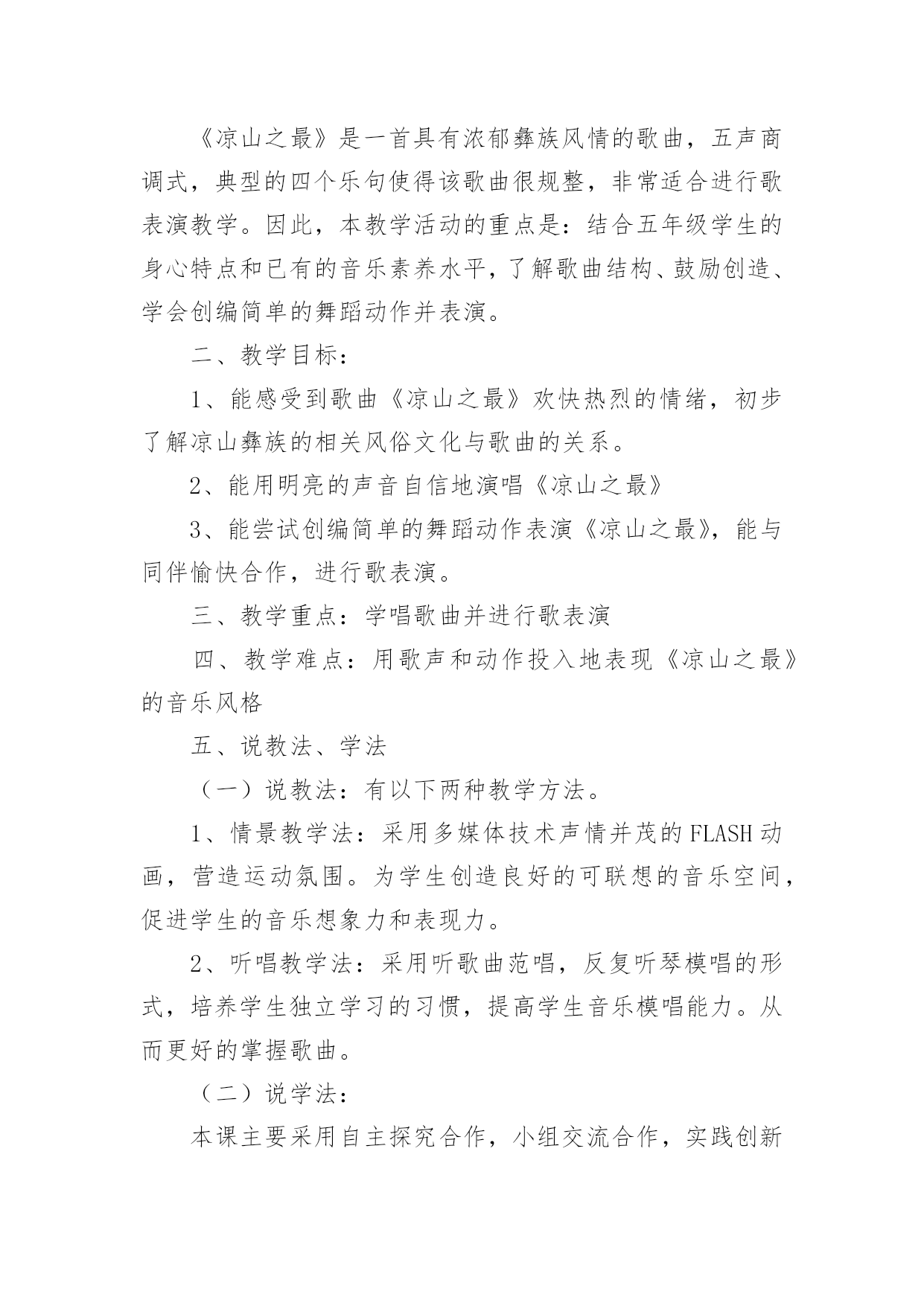 《凉山之最》是一首具有浓郁彝族风情的歌曲，五声商调式，典型的四个乐句使得该歌曲很规整，非常适合进行歌表演教学。因此，本教学活动的重点是：结合五年级学生的身心特点和已有的音乐素养水平，了解歌曲结构、鼓励创造、学会创编简单的舞蹈动作并表演。

二、教学目标：

1、能感受到歌曲《凉山之最》欢快热烈的情绪，初步了解凉山彝族的相关风俗文化与歌曲的关系。

2、能用明亮的声音自信地演唱《凉山之最》

3、能尝试创编简单的舞蹈动作表演《凉山之最》，能与同伴愉快合作，进行歌表演。

三、教学重点：学唱歌曲并进行歌表演

四、教学难点：用歌声和动作投入地表现《凉山之最》的音乐风格

五、说教法、学法

（一）说教法：有以下两种教学方法。

1、情景教学法：采用多媒体技术声情并茂的FLASH动画，营造运动氛围。为学生创造良好的可联想的音乐空间，促进学生的音乐想象力和表现力。

2、听唱教学法：采用听歌曲范唱，反复听琴模唱的形式，培养学生独立学习的习惯，提高学生音乐模唱能力。从而更好的掌握歌曲。

（二）说学法：

本课主要采用自主探究合作，小组交流合作，实践创新